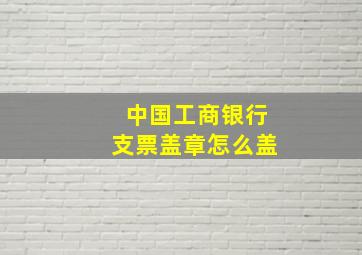 中国工商银行
支票盖章怎么盖